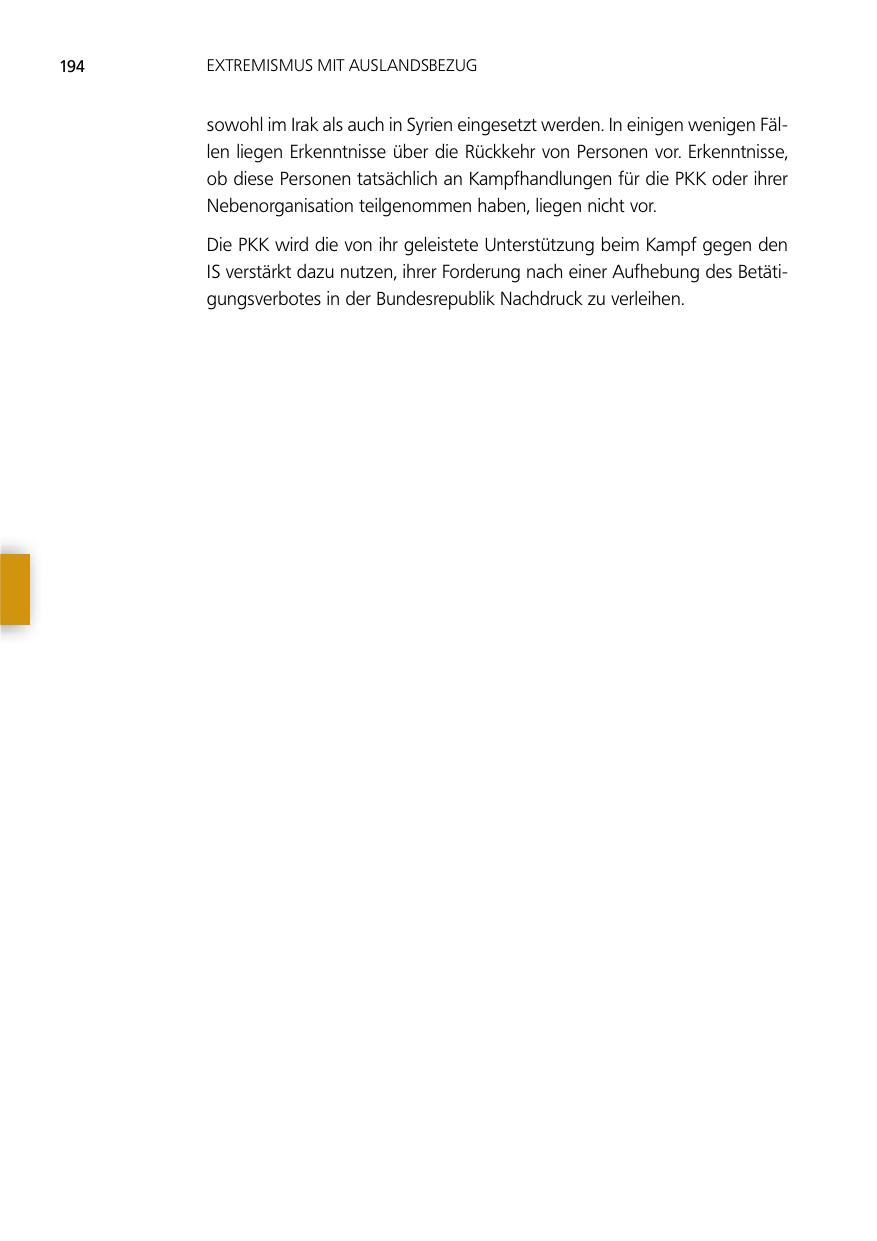 194 EXTREMISMUS MIT AUSLANDSBEZUG

sowohl im Irak als auch in Syrien eingesetzt werden. In einigen wenigen Fällen liegen Erkenntnisse über die Rückkehr von Personen vor. Erkenntnisse, ob diese Personen tatsächlich an Kampfhandlungen für die PKK oder ihrer Nebenorganisation teilgenommen haben, liegen nicht vor.

Die PKK wird die von ihr geleistete Unterstützung beim Kampf gegen den IS verstärkt dazu nutzen, ihrer Forderung nach einer Aufhebung des Betätigungsverbotes in der Bundesrepublik Nachdruck zu verleihen.